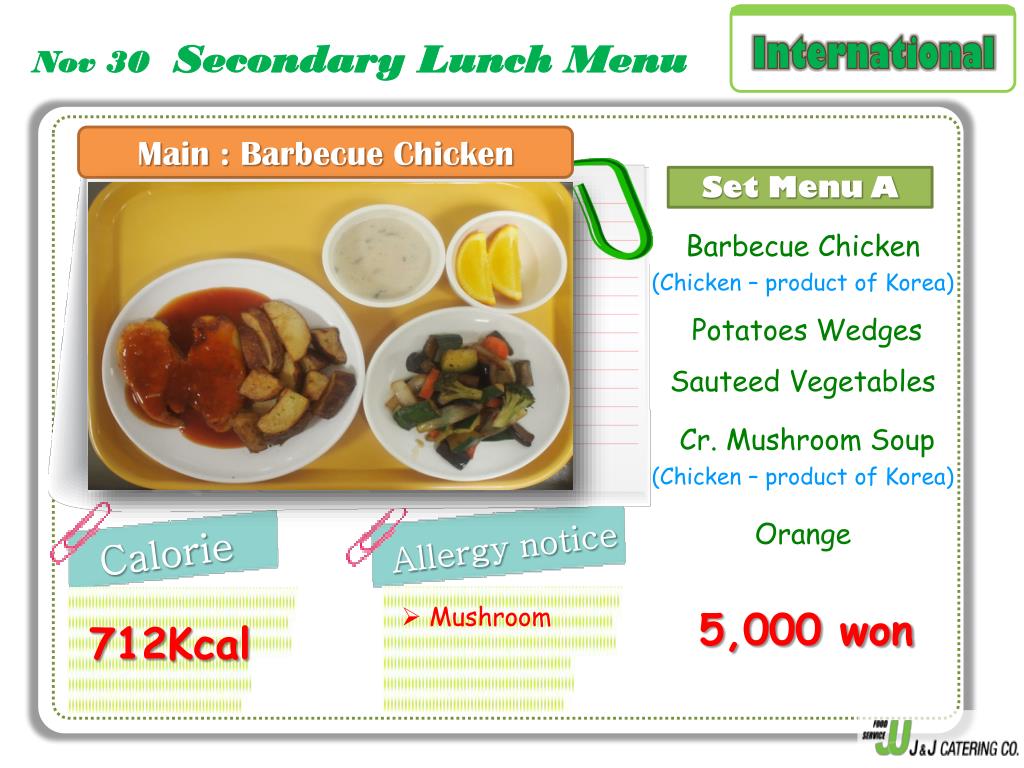 Nov 30 Secondary Lunch Menu

International

Main : Barbecue Chicken

Set Menu A

Barbecue Chicken
(Chicken – product of Korea)

Potatoes Wedges

Sauteed Vegetables

Cr. Mushroom Soup
(Chicken – product of Korea)

Orange

Calorie

712Kcal

Allergy notice

➢ Mushroom

5,000 won

FOOD SERVICE JJ J&J CATERING CO.